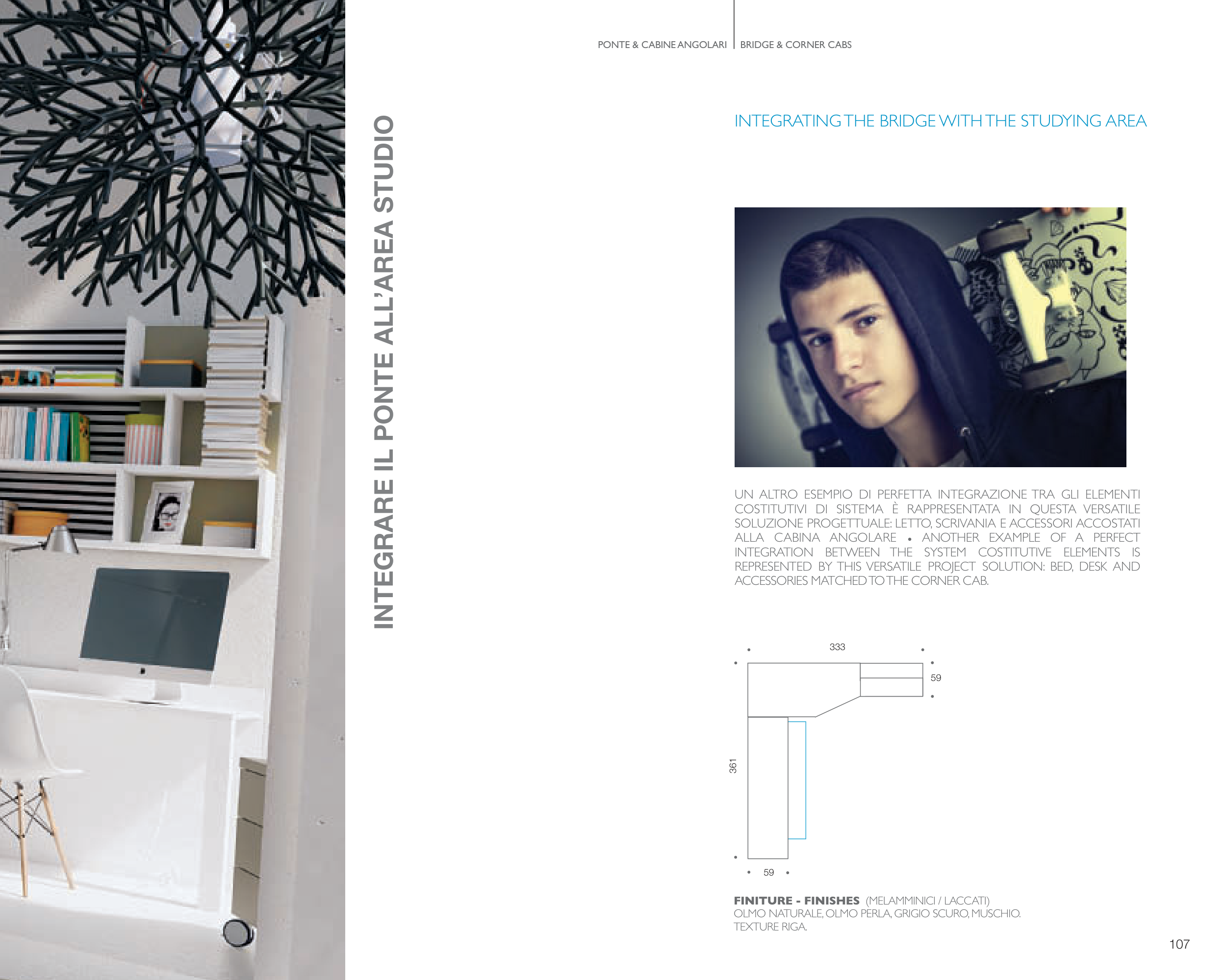 PONTE & CABINE ANGOLARI | BRIDGE & CORNER CABS

INTEGRARE IL PONTE ALL'AREA STUDIO

INTEGRATING THE BRIDGE WITH THE STUDYING AREA

UN ALTRO ESEMPIO DI PERFETTA INTEGRAZIONE TRA GLI ELEMENTI COSTITUTIVI DI SISTEMA È RAPPRESENTATA IN QUESTA VERSATILE SOLUZIONE PROGETTUALE: LETTO, SCRIVANIA E ACCESSORI ACCOSTATI ALLA CABINA ANGOLARE • ANOTHER EXAMPLE OF A PERFECT INTEGRATION BETWEEN THE SYSTEM COSTITUTIVE ELEMENTS IS REPRESENTED BY THIS VERSATILE PROJECT SOLUTION: BED, DESK AND ACCESSORIES MATCHED TO THE CORNER CAB.

333
59
361
59

FINITURE - FINISHES (MELAMMINICI / LACCATI)
OLMO NATURALE, OLMO PERLA, GRIGIO SCURO, MUSCHIO.
TEXTURE RIGA.

107